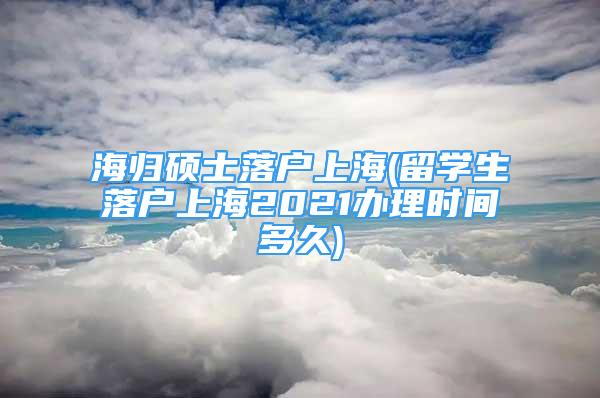 海归硕士落户上海(留学生落户上海2021办理时间多久)